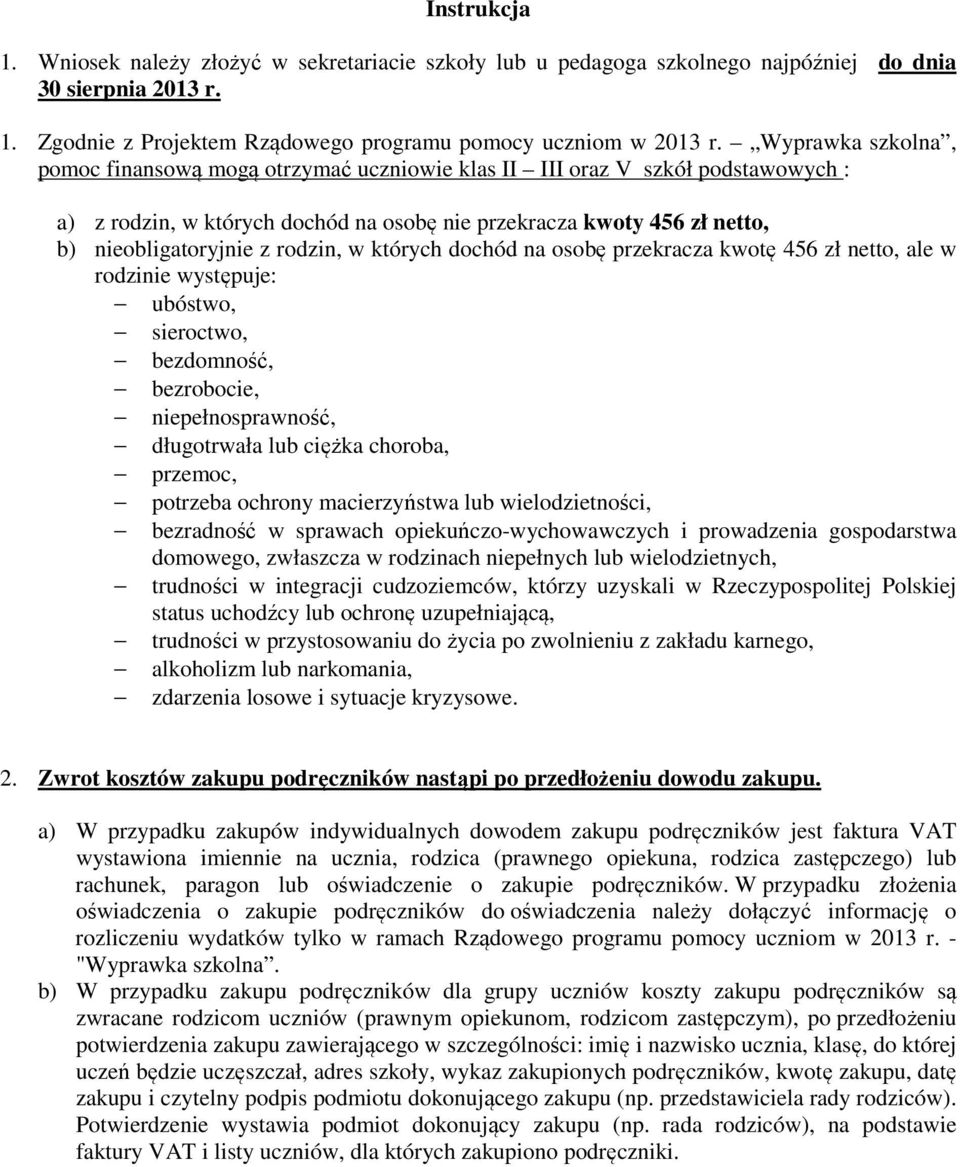 Instrukcja

1. Wniosek należy złożyć w sekretariacie szkoły lub u pedagoga szkolnego najpóźniej do dnia 30 sierpnia 2013 r.

1. Zgodnie z Projektem Rządowego programu pomocy uczniom w 2013 r. – „Wyprawka szkolna”, pomoc finansową mogą otrzymać uczniowie klas II – III oraz V szkół podstawowych :

a) z rodzin, w których dochód na osobę nie przekracza kwoty 456 zł netto,
b) nieobligatoryjnie z rodzin, w których dochód na osobę przekracza kwotę 456 zł netto, ale w rodzinie występuje:
– ubóstwo,
– sieroctwo,
– bezdomność,
– bezrobocie,
– niepełnosprawność,
– długotrwała lub ciężka choroba,
– przemoc,
– potrzeba ochrony macierzyństwa lub wielodzietności,
– bezradność w sprawach opiekuńczo-wychowawczych i prowadzenia gospodarstwa domowego, zwłaszcza w rodzinach niepełnych lub wielodzietnych,
– trudności w integracji cudzoziemców, którzy uzyskali w Rzeczypospolitej Polskiej status uchodźcy lub ochronę uzupełniającą,
– trudności w przystosowaniu do życia po zwolnieniu z zakładu karnego,
– alkoholizm lub narkomania,
– zdarzenia losowe i sytuacje kryzysowe.

2. Zwrot kosztów zakupu podręczników nastąpi po przedłożeniu dowodu zakupu.

a) W przypadku zakupów indywidualnych dowodem zakupu podręczników jest faktura VAT wystawiona imiennie na ucznia, rodzica (prawnego opiekuna, rodzica zastępczego) lub rachunek, paragon lub oświadczenie o zakupie podręczników. W przypadku złożenia oświadczenia o zakupie podręczników do oświadczenia należy dołączyć informację o rozliczeniu wydatków tylko w ramach Rządowego programu pomocy uczniom w 2013 r. - "Wyprawka szkolna”.
b) W przypadku zakupu podręczników dla grupy uczniów koszty zakupu podręczników są zwracane rodzicom uczniów (prawnym opiekunom, rodzicom zastępczym), po przedłożeniu potwierdzenia zakupu zawierającego w szczególności: imię i nazwisko ucznia, klasę, do której uczeń będzie uczęszczał, adres szkoły, wykaz zakupionych podręczników, kwotę zakupu, datę zakupu i czytelny podpis podmiotu dokonującego zakupu (np. przedstawiciela rady rodziców). Potwierdzenie wystawia podmiot dokonujący zakupu (np. rada rodziców), na podstawie faktury VAT i listy uczniów, dla których zakupiono podręczniki.